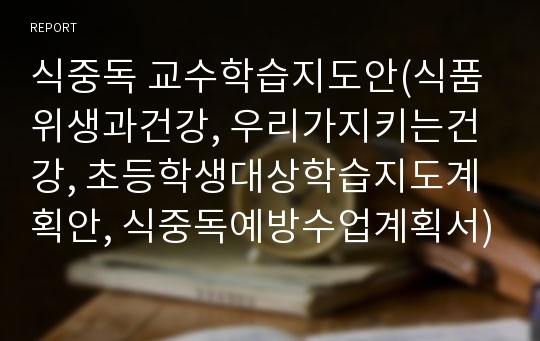 REPORT

식중독 교수학습지도안(식품위생과건강, 우리가지키는건강, 초등학생대상학습지도계획안, 식중독예방수업계획서)